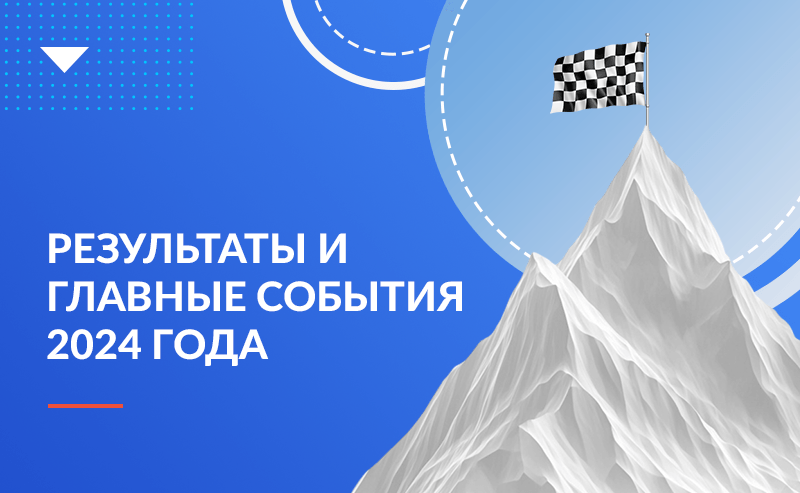 РЕЗУЛЬТАТЫ И ГЛАВНЫЕ СОБЫТИЯ 2024 ГОДА